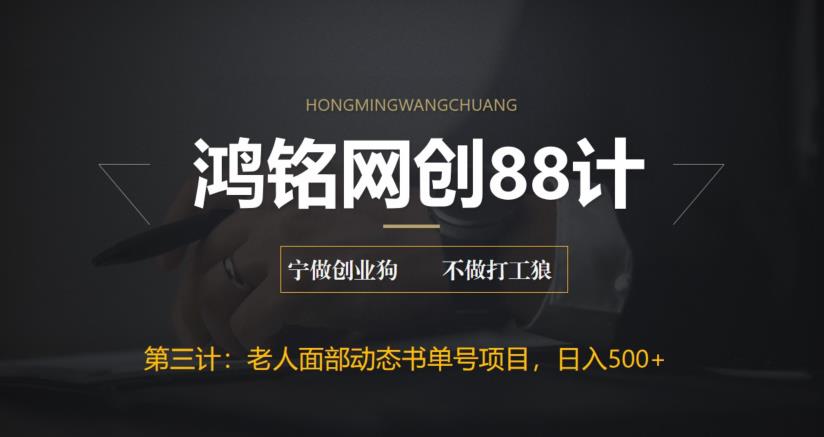 HONGMINGWANGCHUANG

鸿铭网创88计

宁做创业狗　　不做打工狼

第三计：老人面部动态书单号项目，日入500+